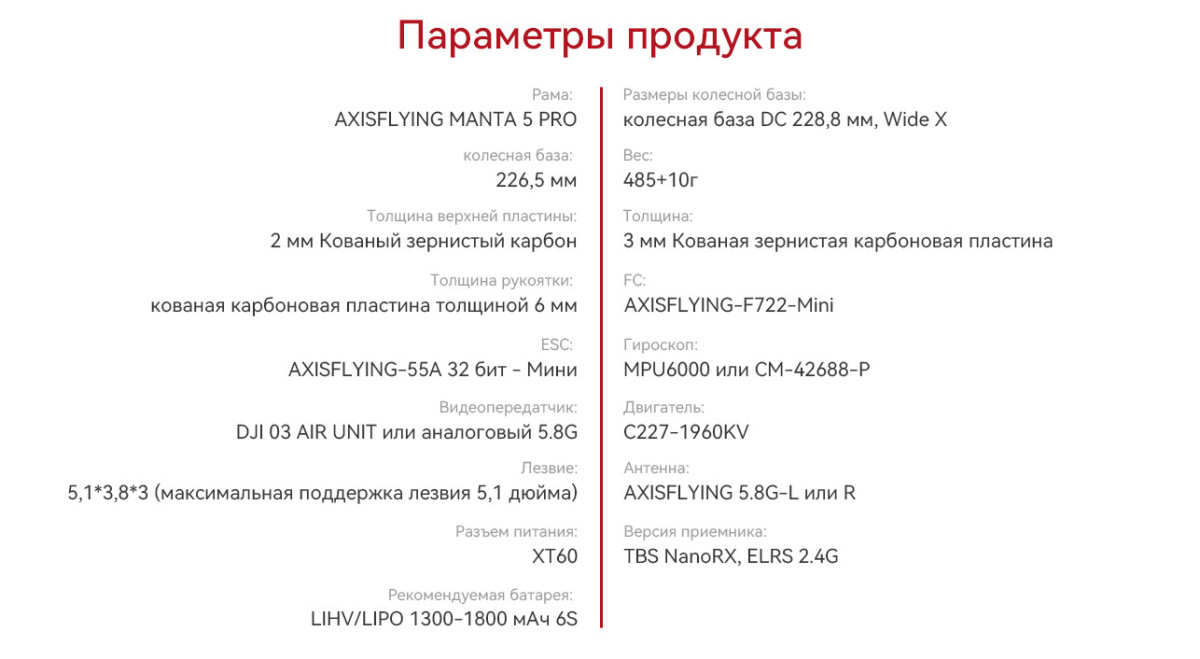 Параметры продукта

Рама:
AXISFLYING MANTA 5 PRO

колесная база:
226,5 мм

Толщина верхней пластины:
2 мм Кованый зернистый карбон

Толщина рукоятки:
кованая карбоновая пластина толщиной 6 мм

ESC:
AXISFLYING-55A 32 бит - Мини

Видеопередатчик:
DJI 03 AIR UNIT или аналоговый 5.8G

Лезвие:
5,1*3,8*3 (максимальная поддержка лезвия 5,1 дюйма)

Разъем питания:
XT60

Рекомендуемая батарея:
LIHV/LIPO 1300-1800 мАч 6S

Размеры колесной базы:
колесная база DC 228,8 мм, Wide X

Вес:
485+10г

Толщина:
3 мм Кованая зернистая карбоновая пластина

FC:
AXISFLYING-F722-Mini

Гироскоп:
MPU6000 или CM-42688-P

Двигатель:
C227-1960KV

Антенна:
AXISFLYING 5.8G-L или R

Версия приемника:
TBS NanoRX, ELRS 2.4G